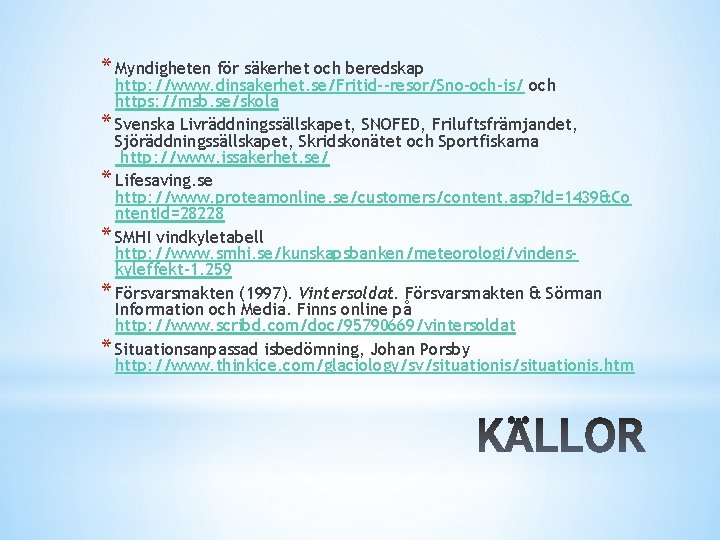 * Myndigheten för säkerhet och beredskap http://www.dinsakerhet.se/Fritid--resor/Sno-och-is/ och https://msb.se/skola

* Svenska Livräddningssällskapet, SNOFED, Friluftsfrämjandet, Sjöräddningssällskapet, Skridskonätet och Sportfiskarna http://www.issakerhet.se/

* Lifesaving.se http://www.proteamonline.se/customers/content.asp?Id=1439&ContentId=28228

* SMHI vindkyletabell http://www.smhi.se/kunskapsbanken/meteorologi/vindens-kyleffekt-1.259

* Försvarsmakten (1997). Vintersoldat. Försvarsmakten & Sörman Information och Media. Finns online på http://www.scribd.com/doc/95790669/vintersoldat

* Situationsanpassad isbedömning, Johan Porsby http://www.thinkice.com/glaciology/sv/situationis/situationis.htm

KÄLLOR